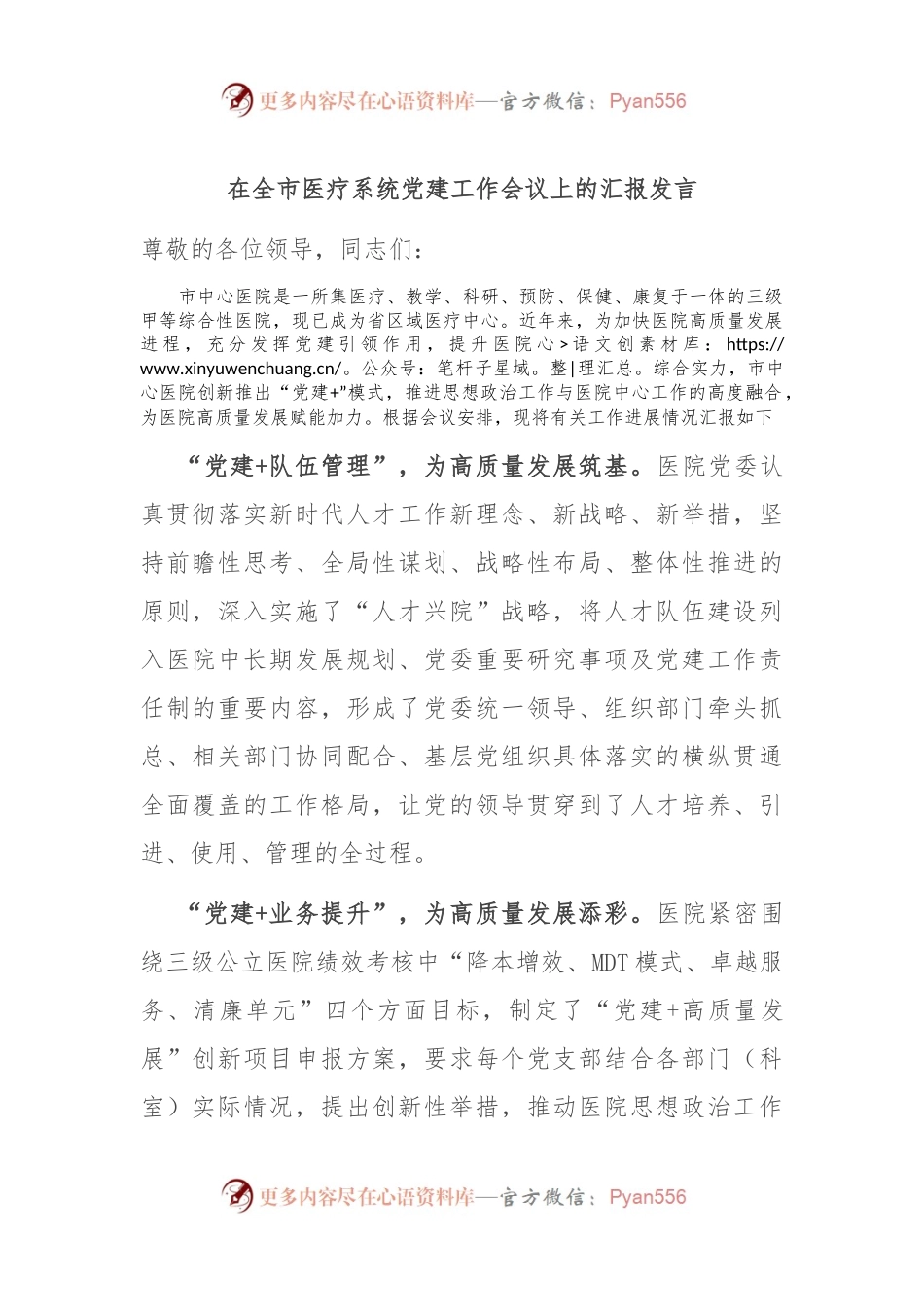 更多内容尽在心语资料库—官方微信：Pyan556

在全市医疗系统党建工作会议上的汇报发言

尊敬的各位领导，同志们：

市中心医院是一所集医疗、教学、科研、预防、保健、康复于一体的三级甲等综合性医院，现已成为省区域医疗中心。近年来，为加快医院高质量发展进程，充分发挥党建引领作用，提升医院心＞语文创素材库：https://www.xinyuwenchuang.cn/。公众号：笔杆子星域。整|理汇总。综合实力，市中心医院创新推出“党建+”模式，推进思想政治工作与医院中心工作的高度融合，为医院高质量发展赋能加力。根据会议安排，现将有关工作进展情况汇报如下

“党建+队伍管理”，为高质量发展筑基。医院党委认真贯彻落实新时代人才工作新理念、新战略、新举措，坚持前瞻性思考、全局性谋划、战略性布局、整体性推进的原则，深入实施了“人才兴院”战略，将人才队伍建设列入医院中长期发展规划、党委重要研究事项及党建工作责任制的重要内容，形成了党委统一领导、组织部门牵头抓总、相关部门协同配合、基层党组织具体落实的横纵贯通全面覆盖的工作格局，让党的领导贯穿到了人才培养、引进、使用、管理的全过程。

“党建+业务提升”，为高质量发展添彩。医院紧密围绕三级公立医院绩效考核中“降本增效、MDT模式、卓越服务、清廉单元”四个方面目标，制定了“党建+高质量发展”创新项目申报方案，要求每个党支部结合各部门（科室）实际情况，提出创新性举措，推动医院思想政治工作

更多内容尽在心语资料库—官方微信：Pyan556